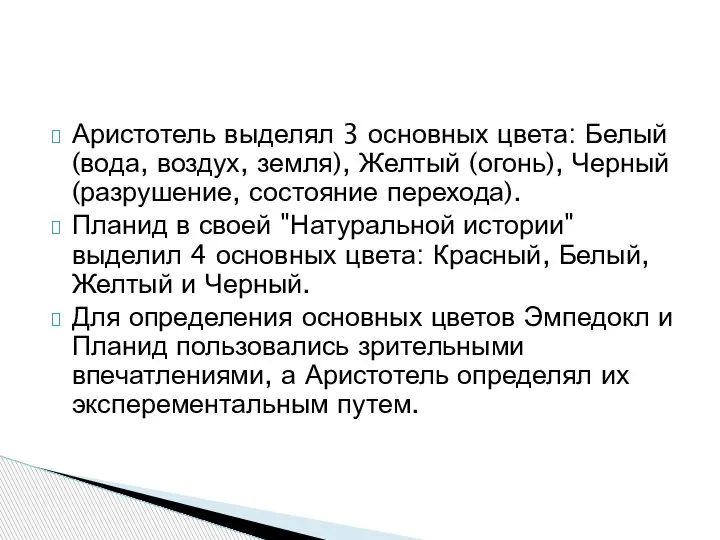 Аристотель выделял 3 основных цвета: Белый (вода, воздух, земля), Желтый (огонь), Черный (разрушение, состояние перехода).

Планид в своей "Натуральной истории" выделил 4 основных цвета: Красный, Белый, Желтый и Черный.

Для определения основных цветов Эмпедокл и Планид пользовались зрительными впечатлениями, а Аристотель определял их эксперементальным путем.